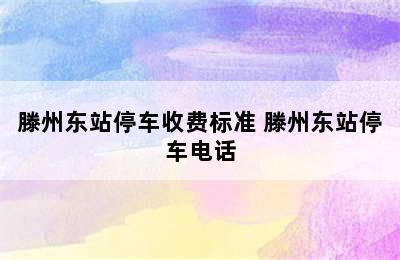 滕州东站停车收费标准 滕州东站停车电话